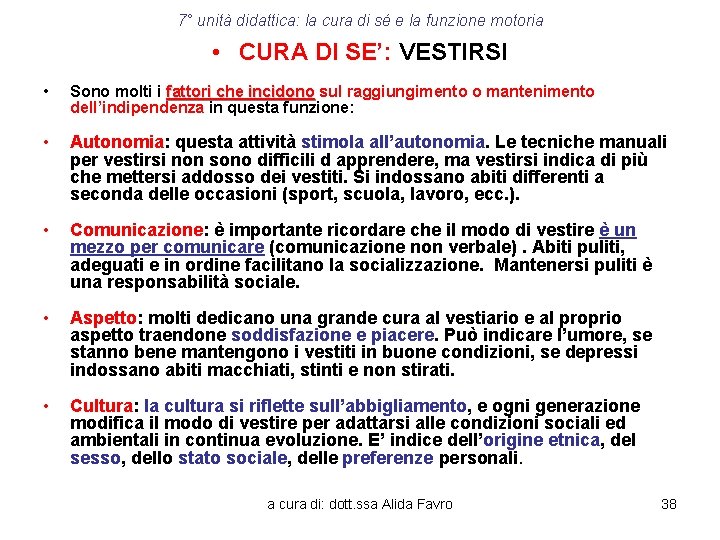 7° unità didattica: la cura di sé e la funzione motoria

• CURA DI SE': VESTIRSI

• Sono molti i fattori che incidono sul raggiungimento o mantenimento dell'indipendenza in questa funzione:

• Autonomia: questa attività stimola all'autonomia. Le tecniche manuali per vestirsi non sono difficili d apprendere, ma vestirsi indica di più che mettersi addosso dei vestiti. Si indossano abiti differenti a seconda delle occasioni (sport, scuola, lavoro, ecc.).

• Comunicazione: è importante ricordare che il modo di vestire è un mezzo per comunicare (comunicazione non verbale) . Abiti puliti, adeguati e in ordine facilitano la socializzazione. Mantenersi puliti è una responsabilità sociale.

• Aspetto: molti dedicano una grande cura al vestiario e al proprio aspetto traendone soddisfazione e piacere. Può indicare l'umore, se stanno bene mantengono i vestiti in buone condizioni, se depressi indossano abiti macchiati, stinti e non stirati.

• Cultura: la cultura si riflette sull'abbigliamento, e ogni generazione modifica il modo di vestire per adattarsi alle condizioni sociali ed ambientali in continua evoluzione. E' indice dell'origine etnica, del sesso, dello stato sociale, delle preferenze personali.

a cura di: dott.ssa Alida Favro

38